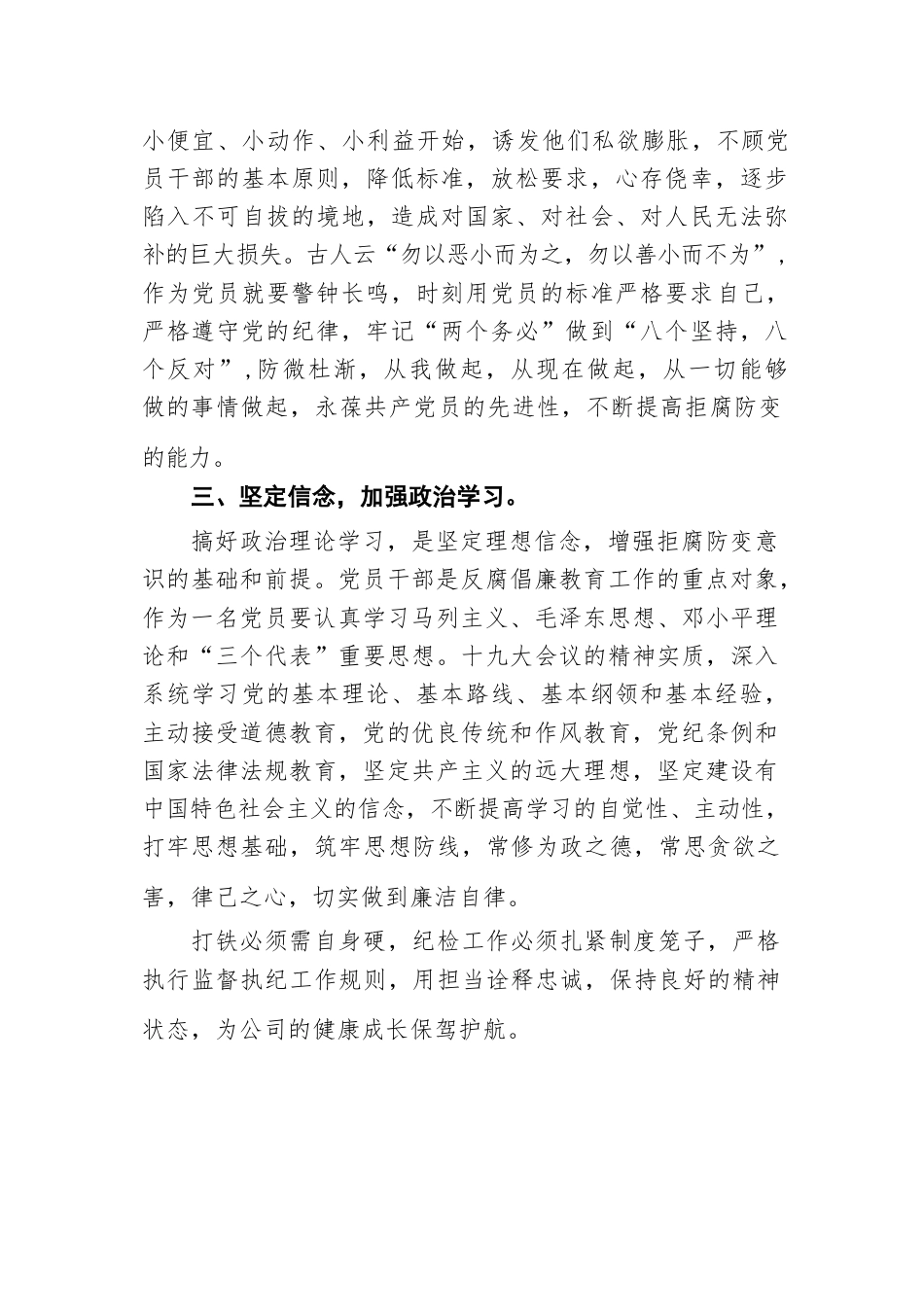 小便宜、小动作、小利益开始，诱发他们私欲膨胀，不顾党员干部的基本原则，降低标准，放松要求，心存侥幸，逐步陷入不可自拔的境地，造成对国家、对社会、对人民无法弥补的巨大损失。古人云“勿以恶小而为之，勿以善小而不为”，作为党员就要警钟长鸣，时刻用党员的标准严格要求自己，严格遵守党的纪律，牢记“两个务必”做到“八个坚持，八个反对”，防微杜渐，从我做起，从现在做起，从一切能够做的事情做起，永葆共产党员的先进性，不断提高拒腐防变的能力。

三、坚定信念，加强政治学习。

搞好政治理论学习，是坚定理想信念，增强拒腐防变意识的基础和前提。党员干部是反腐倡廉教育工作的重点对象，作为一名党员要认真学习马列主义、毛泽东思想、邓小平理论和“三个代表”重要思想。十九大会议的精神实质，深入系统学习党的基本理论、基本路线、基本纲领和基本经验，主动接受道德教育，党的优良传统和作风教育，党纪条例和国家法律法规教育，坚定共产主义的远大理想，坚定建设有中国特色社会主义的信念，不断提高学习的自觉性、主动性，打牢思想基础，筑牢思想防线，常修为政之德，常思贪欲之害，律己之心，切实做到廉洁自律。

打铁必须需自身硬，纪检工作必须扎紧制度笼子，严格执行监督执纪工作规则，用担当诠释忠诚，保持良好的精神状态，为公司的健康成长保驾护航。